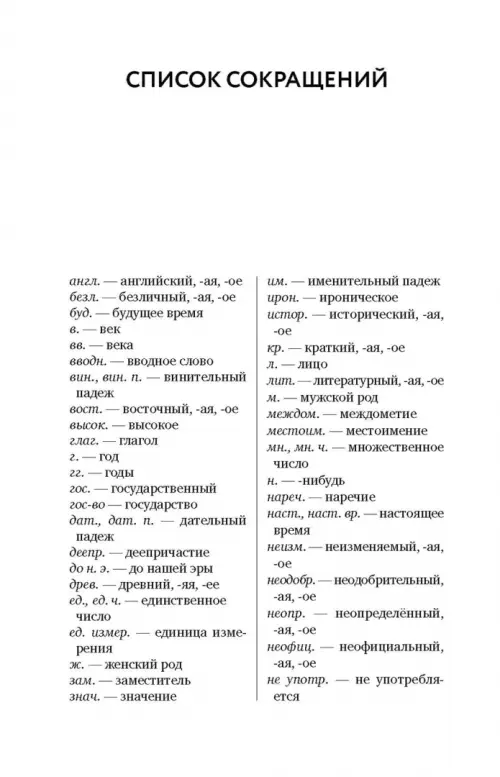 СПИСОК СОКРАЩЕНИЙ

англ. — английский, -ая, -ое
безл. — безличный, -ая, -ое
буд. — будущее время
в. — век
вв. — века
вводн. — вводное слово
вин., вин. п. — винительный падеж
вост. — восточный, -ая, -ое
высок. — высокое
глаг. — глагол
г. — год
гг. — годы
гос. — государственный
гос-во — государство
дат., дат. п. — дательный падеж
деепр. — деепричастие
до н. э. — до нашей эры
древ. — древний, -яя, -ее
ед., ед. ч. — единственное число
ед. измер. — единица измерения
ж. — женский род
зам. — заместитель
знач. — значение

им. — именительный падеж
ирон. — ироническое
истор. — исторический, -ая, -ое
кр. — краткий, -ая, -ое
л. — лицо
лит. — литературный, -ая, -ое
м. — мужской род
междом. — междометие
местоим. — местоимение
мн., мн. ч. — множественное число
н. — -нибудь
нареч. — наречие
наст., наст. вр. — настоящее время
неизм. — неизменяемый, -ая, -ое
неодобр. — неодобрительный, -ая, -ое
неопр. — неопределённый, -ая, -ое
неофиц. — неофициальный, -ая, -ое
не употр. — не употребляется